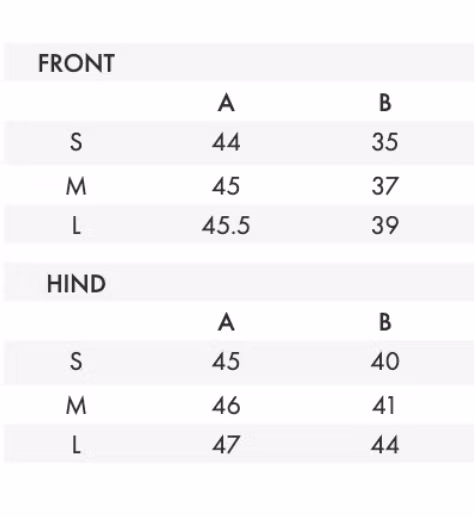 FRONT

|  | A | B |
|---|---|---|
| S | 44 | 35 |
| M | 45 | 37 |
| L | 45.5 | 39 |

HIND

|  | A | B |
|---|---|---|
| S | 45 | 40 |
| M | 46 | 41 |
| L | 47 | 44 |